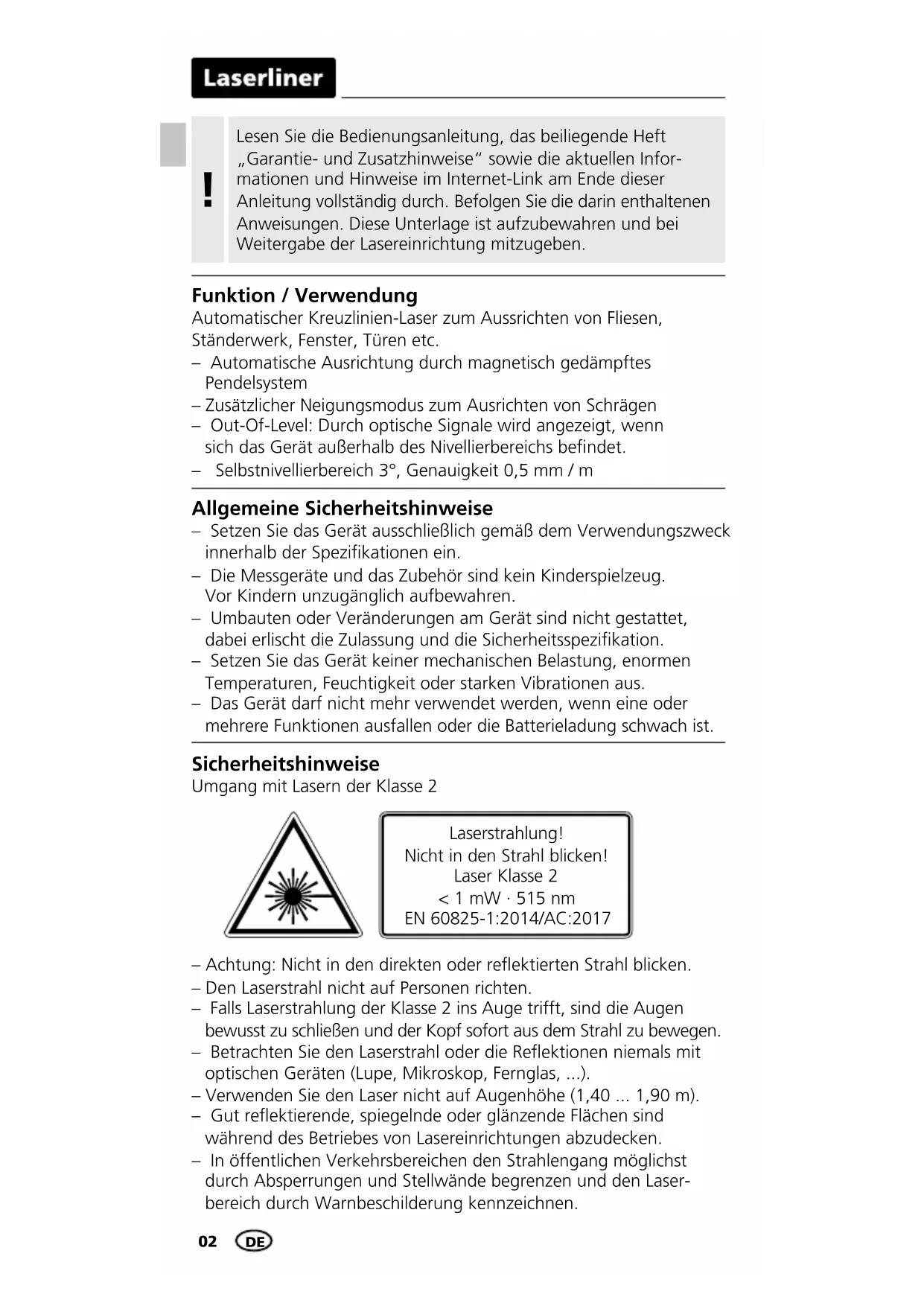 Laserliner

!

Lesen Sie die Bedienungsanleitung, das beiliegende Heft „Garantie- und Zusatzhinweise“ sowie die aktuellen Informationen und Hinweise im Internet-Link am Ende dieser Anleitung vollständig durch. Befolgen Sie die darin enthaltenen Anweisungen. Diese Unterlage ist aufzubewahren und bei Weitergabe der Lasereinrichtung mitzugeben.

Funktion / Verwendung
Automatischer Kreuzlinien-Laser zum Aussrichten von Fliesen, Ständerwerk, Fenster, Türen etc.
– Automatische Ausrichtung durch magnetisch gedämpftes Pendelsystem
– Zusätzlicher Neigungsmodus zum Ausrichten von Schrägen
– Out-Of-Level: Durch optische Signale wird angezeigt, wenn sich das Gerät außerhalb des Nivellierbereichs befindet.
– Selbstnivellierbereich 3°, Genauigkeit 0,5 mm / m

Allgemeine Sicherheitshinweise
– Setzen Sie das Gerät ausschließlich gemäß dem Verwendungszweck innerhalb der Spezifikationen ein.
– Die Messgeräte und das Zubehör sind kein Kinderspielzeug. Vor Kindern unzugänglich aufbewahren.
– Umbauten oder Veränderungen am Gerät sind nicht gestattet, dabei erlischt die Zulassung und die Sicherheitsspezifikation.
– Setzen Sie das Gerät keiner mechanischen Belastung, enormen Temperaturen, Feuchtigkeit oder starken Vibrationen aus.
– Das Gerät darf nicht mehr verwendet werden, wenn eine oder mehrere Funktionen ausfallen oder die Batterieladung schwach ist.

Sicherheitshinweise
Umgang mit Lasern der Klasse 2

Laserstrahlung!
Nicht in den Strahl blicken!
Laser Klasse 2
< 1 mW · 515 nm
EN 60825-1:2014/AC:2017

– Achtung: Nicht in den direkten oder reflektierten Strahl blicken.
– Den Laserstrahl nicht auf Personen richten.
– Falls Laserstrahlung der Klasse 2 ins Auge trifft, sind die Augen bewusst zu schließen und der Kopf sofort aus dem Strahl zu bewegen.
– Betrachten Sie den Laserstrahl oder die Reflektionen niemals mit optischen Geräten (Lupe, Mikroskop, Fernglas, ...).
– Verwenden Sie den Laser nicht auf Augenhöhe (1,40 ... 1,90 m).
– Gut reflektierende, spiegelnde oder glänzende Flächen sind während des Betriebes von Lasereinrichtungen abzudecken.
– In öffentlichen Verkehrsbereichen den Strahlengang möglichst durch Absperrungen und Stellwände begrenzen und den Laserbereich durch Warnbeschilderung kennzeichnen.

02 DE